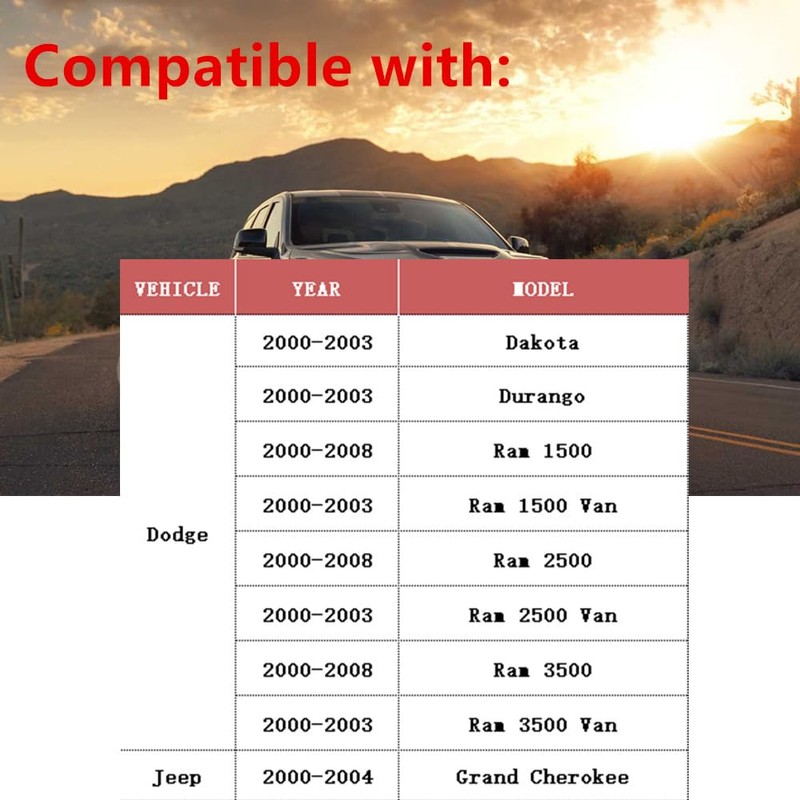 Compatible with:

| VEHICLE | YEAR | MODEL |
|---|---|---|
| Dodge | 2000-2003 | Dakota |
| | 2000-2003 | Durango |
| | 2000-2008 | Ram 1500 |
| | 2000-2003 | Ram 1500 Van |
| | 2000-2008 | Ram 2500 |
| | 2000-2003 | Ram 2500 Van |
| | 2000-2008 | Ram 3500 |
| | 2000-2003 | Ram 3500 Van |
| Jeep | 2000-2004 | Grand Cherokee |